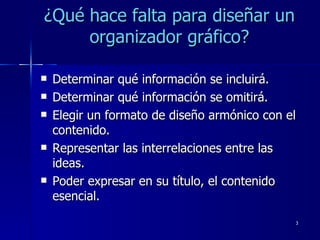 ¿Qué hace falta para diseñar un organizador gráfico?

- Determinar qué información se incluirá.
- Determinar qué información se omitirá.
- Elegir un formato de diseño armónico con el contenido.
- Representar las interrelaciones entre las ideas.
- Poder expresar en su título, el contenido esencial.

3